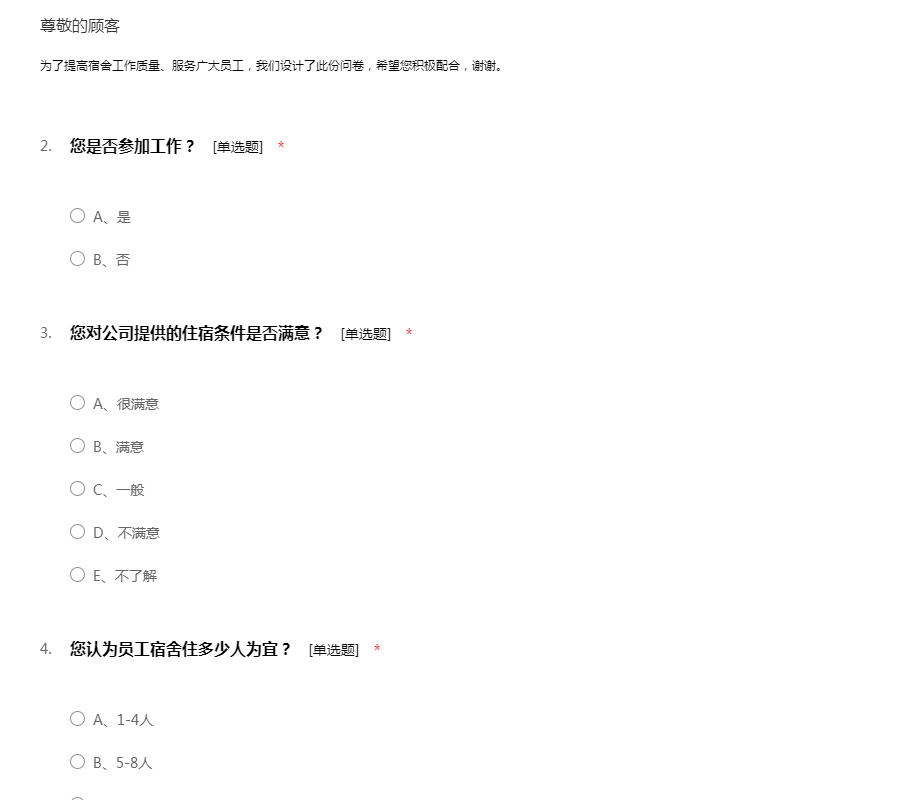 尊敬的顾客

为了提高宿舍工作质量、服务广大员工，我们设计了此份问卷，希望您积极配合，谢谢。

2. 您是否参加工作？ [单选题] *

A、是

B、否

3. 您对公司提供的住宿条件是否满意？ [单选题] *

A、很满意

B、满意

C、一般

D、不满意

E、不了解

4. 您认为员工宿舍住多少人为宜？ [单选题] *

A、1-4人

B、5-8人